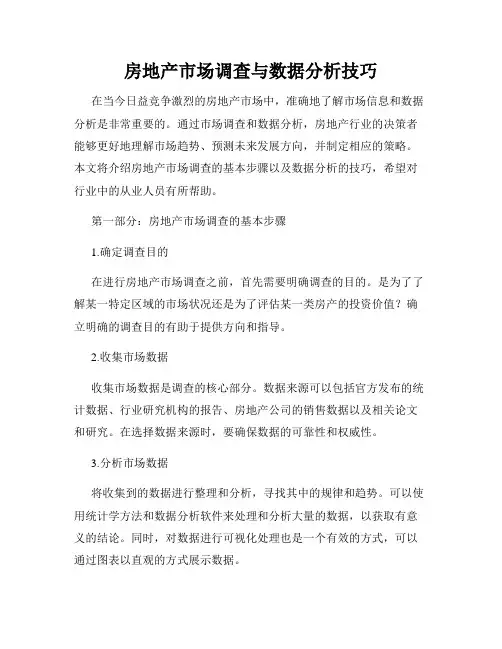 房地产市场调查与数据分析技巧

在当今日益竞争激烈的房地产市场中，准确地了解市场信息和数据分析是非常重要的。通过市场调查和数据分析，房地产行业的决策者能够更好地理解市场趋势、预测未来发展方向，并制定相应的策略。本文将介绍房地产市场调查的基本步骤以及数据分析的技巧，希望对行业中的从业人员有所帮助。

第一部分：房地产市场调查的基本步骤

1.确定调查目的

在进行房地产市场调查之前，首先需要明确调查的目的。是为了了解某一特定区域的市场状况还是为了评估某一类房产的投资价值？确立明确的调查目的有助于提供方向和指导。

2.收集市场数据

收集市场数据是调查的核心部分。数据来源可以包括官方发布的统计数据、行业研究机构的报告、房地产公司的销售数据以及相关论文和研究。在选择数据来源时，要确保数据的可靠性和权威性。

3.分析市场数据

将收集到的数据进行整理和分析，寻找其中的规律和趋势。可以使用统计学方法和数据分析软件来处理和分析大量的数据，以获取有意义的结论。同时，对数据进行可视化处理也是一个有效的方式，可以通过图表以直观的方式展示数据。